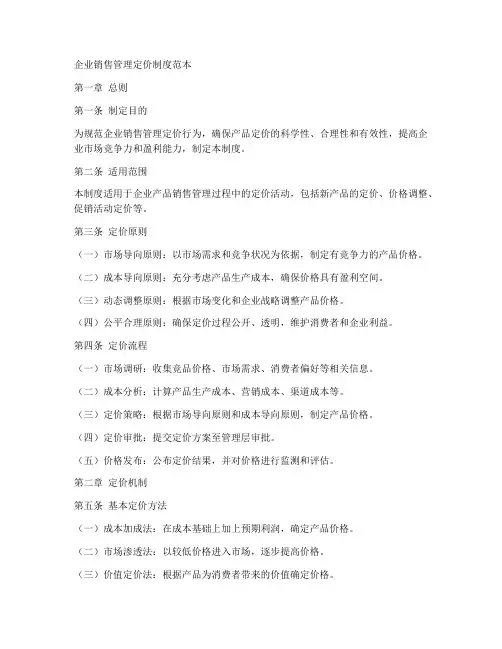 企业销售管理定价制度范本

第一章 总则

第一条 制定目的

为规范企业销售管理定价行为，确保产品定价的科学性、合理性和有效性，提高企业市场竞争力和盈利能力，制定本制度。

第二条 适用范围

本制度适用于企业产品销售管理过程中的定价活动，包括新产品的定价、价格调整、促销活动定价等。

第三条 定价原则

（一）市场导向原则：以市场需求和竞争状况为依据，制定有竞争力的产品价格。

（二）成本导向原则：充分考虑产品生产成本，确保价格具有盈利空间。

（三）动态调整原则：根据市场变化和企业战略调整产品价格。

（四）公平合理原则：确保定价过程公开、透明，维护消费者和企业利益。

第四条 定价流程

（一）市场调研：收集竞品价格、市场需求、消费者偏好等相关信息。

（二）成本分析：计算产品生产成本、营销成本、渠道成本等。

（三）定价策略：根据市场导向原则和成本导向原则，制定产品价格。

（四）定价审批：提交定价方案至管理层审批。

（五）价格发布：公布定价结果，并对价格进行监测和评估。

第二章 定价机制

第五条 基本定价方法

（一）成本加成法：在成本基础上加上预期利润，确定产品价格。

（二）市场渗透法：以较低价格进入市场，逐步提高价格。

（三）价值定价法：根据产品为消费者带来的价值确定价格。